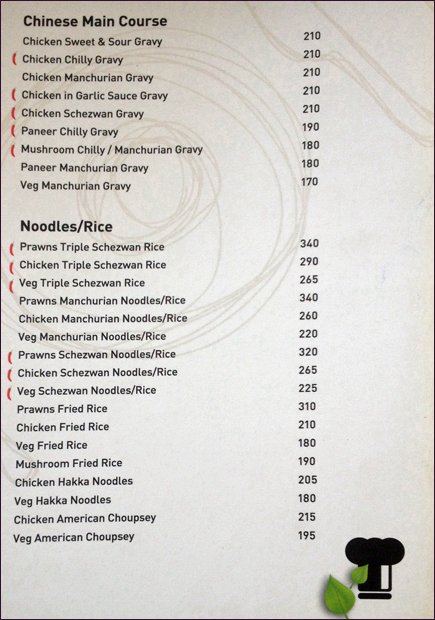 Chinese Main Course

| | |
|---|---|
| Chicken Sweet & Sour Gravy | 210 |
| Chicken Chilly Gravy | 210 |
| Chicken Manchurian Gravy | 210 |
| Chicken in Garlic Sauce Gravy | 210 |
| Chicken Schezwan Gravy | 210 |
| Paneer Chilly Gravy | 190 |
| Mushroom Chilly / Manchurian Gravy | 180 |
| Paneer Manchurian Gravy | 180 |
| Veg Manchurian Gravy | 170 |

Noodles/Rice

| | |
|---|---|
| Prawns Triple Schezwan Rice | 340 |
| Chicken Triple Schezwan Rice | 290 |
| Veg Triple Schezwan Rice | 265 |
| Prawns Manchurian Noodles/Rice | 340 |
| Chicken Manchurian Noodles/Rice | 260 |
| Veg Manchurian Noodles/Rice | 220 |
| Prawns Schezwan Noodles/Rice | 320 |
| Chicken Schezwan Noodles/Rice | 265 |
| Veg Schezwan Noodles/Rice | 225 |
| Prawns Fried Rice | 310 |
| Chicken Fried Rice | 210 |
| Veg Fried Rice | 180 |
| Mushroom Fried Rice | 190 |
| Chicken Hakka Noodles | 205 |
| Veg Hakka Noodles | 180 |
| Chicken American Choupsey | 215 |
| Veg American Choupsey | 195 |